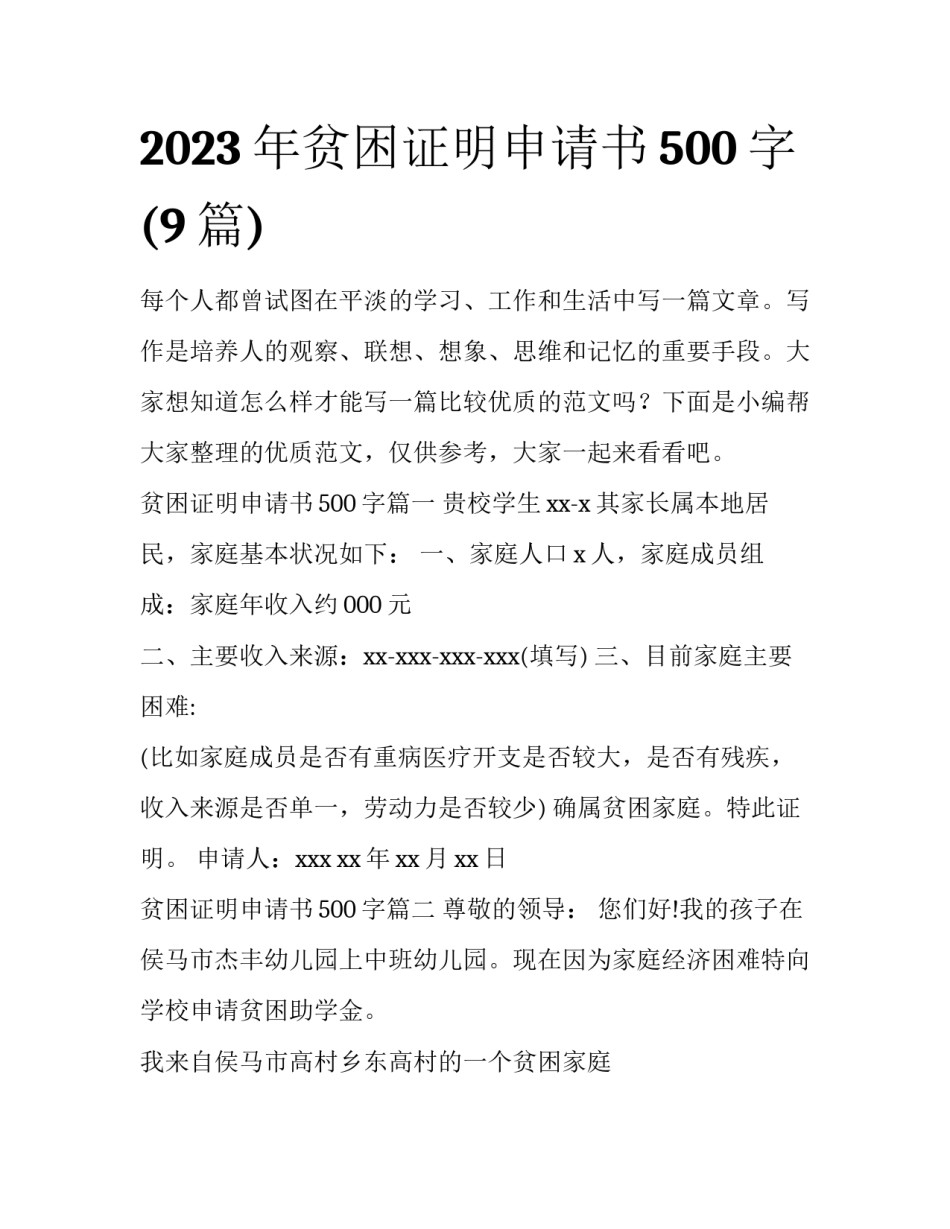 2023年贫困证明申请书500字(9篇)

每个人都曾试图在平淡的学习、工作和生活中写一篇文章。写作是培养人的观察、联想、想象、思维和记忆的重要手段。大家想知道怎么样才能写一篇比较优质的范文吗？下面是小编帮大家整理的优质范文，仅供参考，大家一起来看看吧。

贫困证明申请书500字篇一 贵校学生xx-x其家长属本地居民，家庭基本状况如下： 一、家庭人口x人，家庭成员组成：家庭年收入约000元

二、主要收入来源：xx-xxx-xxx-xxx(填写) 三、目前家庭主要困难:

(比如家庭成员是否有重病医疗开支是否较大，是否有残疾，收入来源是否单一，劳动力是否较少) 确属贫困家庭。特此证明。 申请人：xxx xx年xx月xx日

贫困证明申请书500字篇二 尊敬的领导： 您们好!我的孩子在侯马市杰丰幼儿园上中班幼儿园。现在因为家庭经济困难特向学校申请贫困助学金。

我来自侯马市高村乡东高村的一个贫困家庭